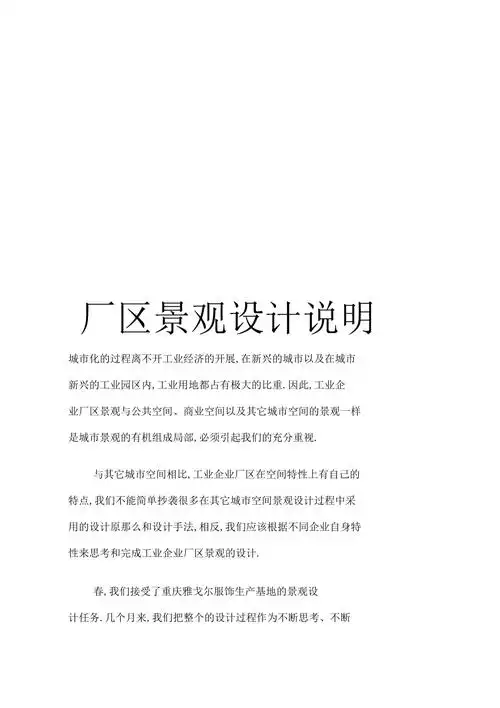 厂区景观设计说明

城市化的过程离不开工业经济的开展, 在新兴的城市以及在城市新兴的工业园区内, 工业用地都占有极大的比重. 因此, 工业企业厂区景观与公共空间、商业空间以及其它城市空间的景观一样是城市景观的有机组成局部, 必须引起我们的充分重视.

与其它城市空间相比, 工业企业厂区在空间特性上有自己的特点, 我们不能简单抄袭很多在其它城市空间景观设计过程中采用的设计原那么和设计手法, 相反, 我们应该根据不同企业自身特性来思考和完成工业企业厂区景观的设计.

春, 我们接受了重庆雅戈尔服饰生产基地的景观设计任务. 几个月来, 我们把整个的设计过程作为不断思考、不断